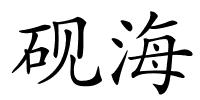 砚海